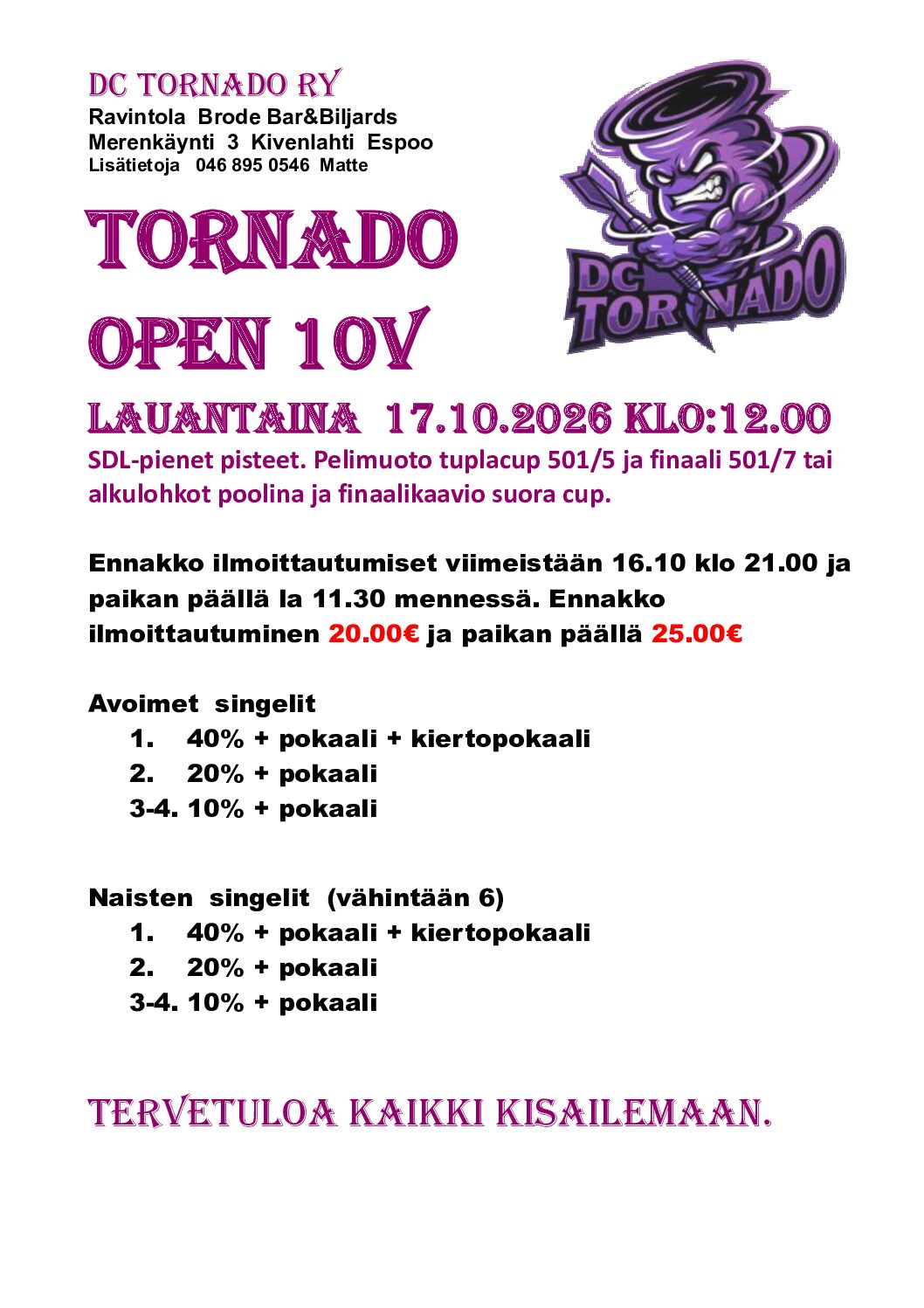 DC TORNADO RY
Ravintola Brode Bar&Biljards
Merenkäynti 3 Kivenlahti Espoo
Lisätietoja 046 895 0546 Matte

DC TORNADO

TORNADO
OPEN 10V

LAUANTAINA 17.10.2026 KLO:12.00

SDL-pienet pisteet. Pelimuoto tuplacup 501/5 ja finaali 501/7 tai alkulohkot poolina ja finaalikaavio suora cup.

Ennakko ilmoittautumiset viimeistään 16.10 klo 21.00 ja paikan päällä la 11.30 mennessä. Ennakko ilmoittautuminen 20.00€ ja paikan päällä 25.00€

Avoimet singelit
1. 40% + pokaali + kiertopokaali
2. 20% + pokaali
3-4. 10% + pokaali

Naisten singelit (vähintään 6)
1. 40% + pokaali + kiertopokaali
2. 20% + pokaali
3-4. 10% + pokaali

TERVETULOA KAIKKI KISAILEMAAN.